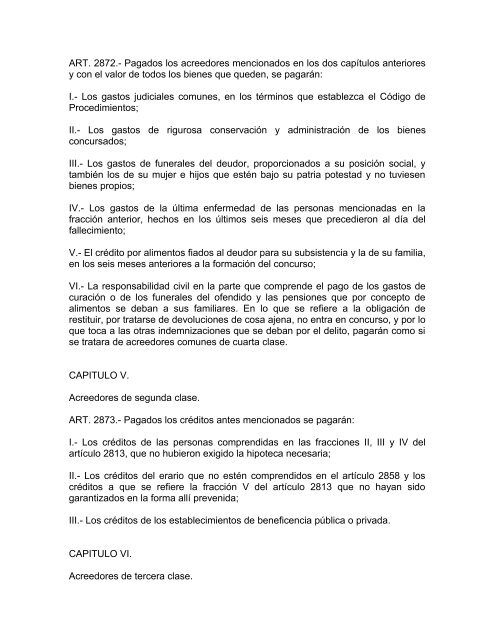 ART. 2872.- Pagados los acreedores mencionados en los dos capítulos anteriores y con el valor de todos los bienes que queden, se pagarán:

I.- Los gastos judiciales comunes, en los términos que establezca el Código de Procedimientos;

II.- Los gastos de rigurosa conservación y administración de los bienes concursados;

III.- Los gastos de funerales del deudor, proporcionados a su posición social, y también los de su mujer e hijos que estén bajo su patria potestad y no tuviesen bienes propios;

IV.- Los gastos de la última enfermedad de las personas mencionadas en la fracción anterior, hechos en los últimos seis meses que precedieron al día del fallecimiento;

V.- El crédito por alimentos fiados al deudor para su subsistencia y la de su familia, en los seis meses anteriores a la formación del concurso;

VI.- La responsabilidad civil en la parte que comprende el pago de los gastos de curación o de los funerales del ofendido y las pensiones que por concepto de alimentos se deban a sus familiares. En lo que se refiere a la obligación de restituir, por tratarse de devoluciones de cosa ajena, no entra en concurso, y por lo que toca a las otras indemnizaciones que se deban por el delito, pagarán como si se tratara de acreedores comunes de cuarta clase.

CAPITULO V.

Acreedores de segunda clase.

ART. 2873.- Pagados los créditos antes mencionados se pagarán:

I.- Los créditos de las personas comprendidas en las fracciones II, III y IV del artículo 2813, que no hubieron exigido la hipoteca necesaria;

II.- Los créditos del erario que no estén comprendidos en el artículo 2858 y los créditos a que se refiere la fracción V del artículo 2813 que no hayan sido garantizados en la forma allí prevenida;

III.- Los créditos de los establecimientos de beneficencia pública o privada.

CAPITULO VI.

Acreedores de tercera clase.